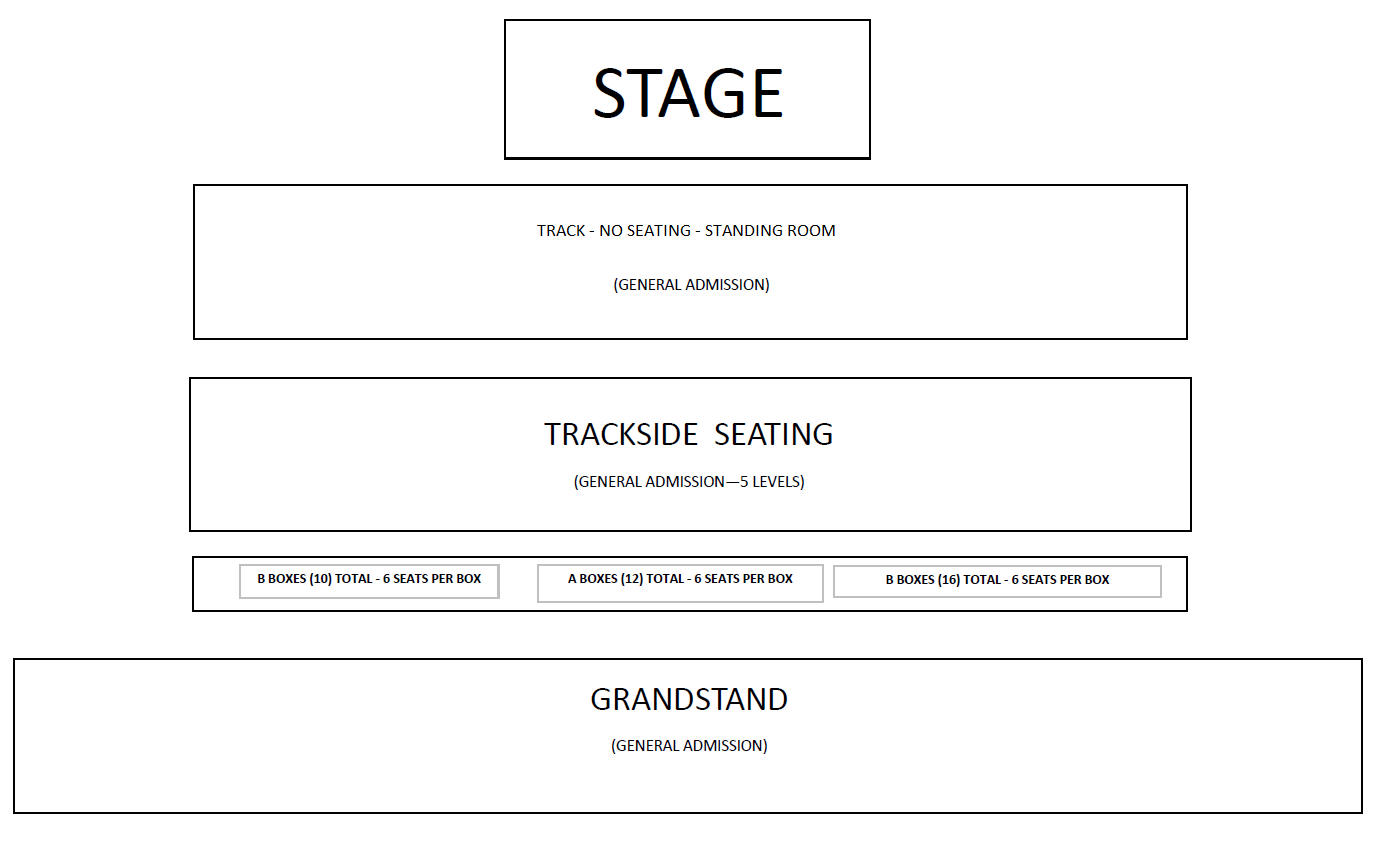 STAGE

TRACK - NO SEATING - STANDING ROOM

(GENERAL ADMISSION)

TRACKSIDE SEATING

(GENERAL ADMISSION—5 LEVELS)

B BOXES (10) TOTAL - 6 SEATS PER BOX

A BOXES (12) TOTAL - 6 SEATS PER BOX

B BOXES (16) TOTAL - 6 SEATS PER BOX

GRANDSTAND

(GENERAL ADMISSION)